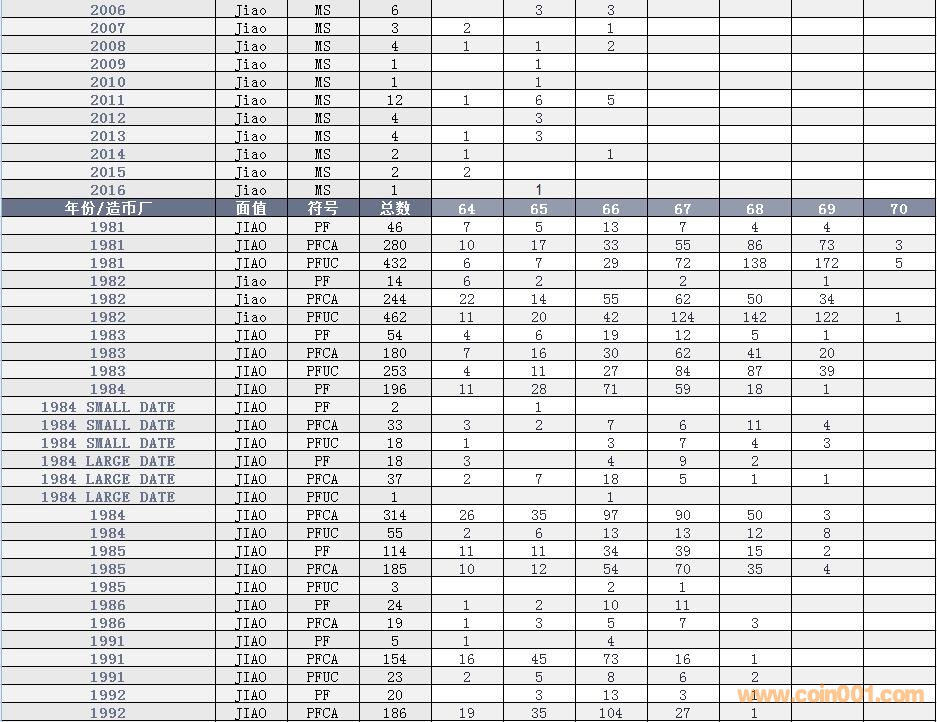 | 2006 | Jiao | MS | 6 | | 3 | 3 | | | | |
|---|---|---|---|---|---|---|---|---|---|---|
| 2007 | Jiao | MS | 3 | 2 | | 1 | | | | |
| 2008 | Jiao | MS | 4 | 1 | 1 | 2 | | | | |
| 2009 | Jiao | MS | 1 | | 1 | | | | | |
| 2010 | Jiao | MS | 1 | | 1 | | | | | |
| 2011 | Jiao | MS | 12 | 1 | 6 | 5 | | | | |
| 2012 | Jiao | MS | 4 | | 3 | | | | | |
| 2013 | Jiao | MS | 4 | 1 | 3 | | | | | |
| 2014 | Jiao | MS | 2 | 1 | | 1 | | | | |
| 2015 | Jiao | MS | 2 | 2 | | | | | | |
| 2016 | Jiao | MS | 1 | | 1 | | | | | |
| 年份/造币厂 | 面值 | 符号 | 总数 | 64 | 65 | 66 | 67 | 68 | 69 | 70 |
| 1981 | JIAO | PF | 46 | 7 | 5 | 13 | 7 | 4 | 4 | |
| 1981 | JIAO | PFCA | 280 | 10 | 17 | 33 | 55 | 86 | 73 | 3 |
| 1981 | JIAO | PFUC | 432 | 6 | 7 | 29 | 72 | 138 | 172 | 5 |
| 1982 | Jiao | PF | 14 | 6 | 2 | | 2 | | 1 | |
| 1982 | Jiao | PFCA | 244 | 22 | 14 | 55 | 62 | 50 | 34 | |
| 1982 | Jiao | PFUC | 462 | 11 | 20 | 42 | 124 | 142 | 122 | 1 |
| 1983 | JIAO | PF | 54 | 4 | 6 | 19 | 12 | 5 | 1 | |
| 1983 | JIAO | PFCA | 180 | 7 | 16 | 30 | 62 | 41 | 20 | |
| 1983 | JIAO | PFUC | 253 | 4 | 11 | 27 | 84 | 87 | 39 | |
| 1984 | JIAO | PF | 196 | 11 | 28 | 71 | 59 | 18 | 1 | |
| 1984 SMALL DATE | JIAO | PF | 2 | | 1 | | | | | |
| 1984 SMALL DATE | JIAO | PFCA | 33 | 3 | 2 | 7 | 6 | 11 | 4 | |
| 1984 SMALL DATE | JIAO | PFUC | 18 | 1 | | 3 | 7 | 4 | 3 | |
| 1984 LARGE DATE | JIAO | PF | 18 | 3 | | 4 | 9 | 2 | | |
| 1984 LARGE DATE | JIAO | PFCA | 37 | 2 | 7 | 18 | 5 | 1 | 1 | |
| 1984 LARGE DATE | JIAO | PFUC | 1 | | | 1 | | | | |
| 1984 | JIAO | PFCA | 314 | 26 | 35 | 97 | 90 | 50 | 3 | |
| 1984 | JIAO | PFUC | 55 | 2 | 6 | 13 | 13 | 12 | 8 | |
| 1985 | JIAO | PF | 114 | 11 | 11 | 34 | 39 | 15 | 2 | |
| 1985 | JIAO | PFCA | 185 | 10 | 12 | 54 | 70 | 35 | 4 | |
| 1985 | JIAO | PFUC | 3 | | | 2 | 1 | | | |
| 1986 | JIAO | PF | 24 | 1 | 2 | 10 | 11 | | | |
| 1986 | JIAO | PFCA | 19 | 1 | 3 | 5 | 7 | 3 | | |
| 1991 | JIAO | PF | 5 | 1 | | 4 | | | | |
| 1991 | JIAO | PFCA | 154 | 16 | 45 | 73 | 16 | 1 | | |
| 1991 | JIAO | PFUC | 23 | 2 | 5 | 8 | 6 | 2 | | |
| 1992 | JIAO | PF | 20 | | 3 | 13 | 3 | 1 | | |
| 1992 | JIAO | PFCA | 186 | 19 | 35 | 104 | 27 | 1 | | |

www.coin001.com